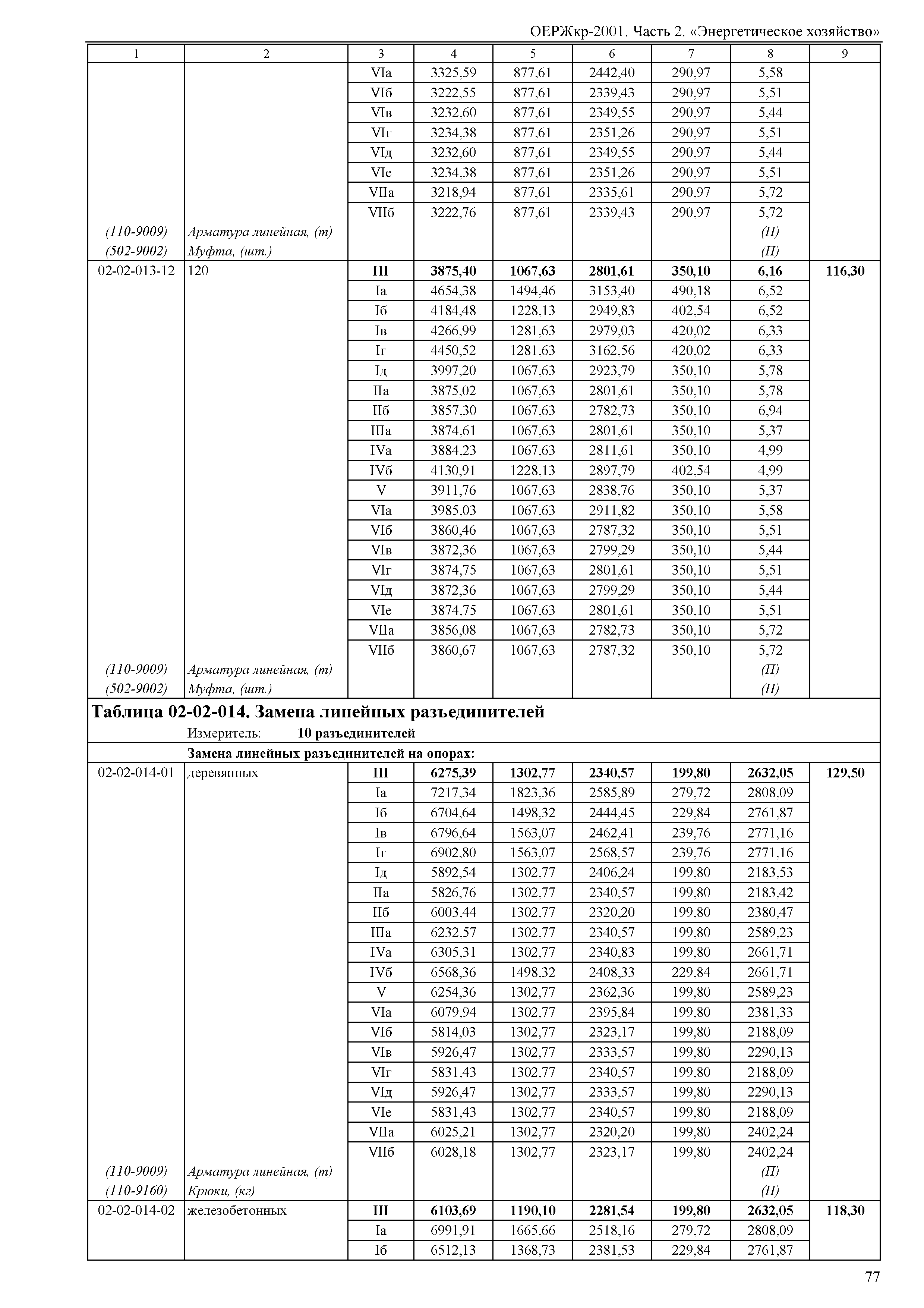 ОЕРЖкр-2001. Часть 2. «Энергетическое хозяйство»

| 1 | 2 | 3 | 4 | 5 | 6 | 7 | 8 | 9 |
|---|---|---|---|---|---|---|---|---|
| | | VIа | 3325,59 | 877,61 | 2442,40 | 290,97 | 5,58 | |
| | | VIб | 3222,55 | 877,61 | 2339,43 | 290,97 | 5,51 | |
| | | VIв | 3232,60 | 877,61 | 2349,55 | 290,97 | 5,44 | |
| | | VIг | 3234,38 | 877,61 | 2351,26 | 290,97 | 5,51 | |
| | | VIд | 3232,60 | 877,61 | 2349,55 | 290,97 | 5,44 | |
| | | VIе | 3234,38 | 877,61 | 2351,26 | 290,97 | 5,51 | |
| | | VIIа | 3218,94 | 877,61 | 2335,61 | 290,97 | 5,72 | |
| | | VIIб | 3222,76 | 877,61 | 2339,43 | 290,97 | 5,72 | |
| (110-9009) | Арматура линейная, (т) | | | | | | (П) | |
| (502-9002) | Муфта, (шт.) | | | | | | (П) | |
| 02-02-013-12 | 120 | **III** | **3875,40** | **1067,63** | **2801,61** | **350,10** | **6,16** | **116,30** |
| | | Iа | 4654,38 | 1494,46 | 3153,40 | 490,18 | 6,52 | |
| | | Iб | 4184,48 | 1228,13 | 2949,83 | 402,54 | 6,52 | |
| | | Iв | 4266,99 | 1281,63 | 2979,03 | 420,02 | 6,33 | |
| | | Iг | 4450,52 | 1281,63 | 3162,56 | 420,02 | 6,33 | |
| | | Iд | 3997,20 | 1067,63 | 2923,79 | 350,10 | 5,78 | |
| | | IIа | 3875,02 | 1067,63 | 2801,61 | 350,10 | 5,78 | |
| | | IIб | 3857,30 | 1067,63 | 2782,73 | 350,10 | 6,94 | |
| | | IIIа | 3874,61 | 1067,63 | 2801,61 | 350,10 | 5,37 | |
| | | IVа | 3884,23 | 1067,63 | 2811,61 | 350,10 | 4,99 | |
| | | IVб | 4130,91 | 1228,13 | 2897,79 | 402,54 | 4,99 | |
| | | V | 3911,76 | 1067,63 | 2838,76 | 350,10 | 5,37 | |
| | | VIа | 3985,03 | 1067,63 | 2911,82 | 350,10 | 5,58 | |
| | | VIб | 3860,46 | 1067,63 | 2787,32 | 350,10 | 5,51 | |
| | | VIв | 3872,36 | 1067,63 | 2799,29 | 350,10 | 5,44 | |
| | | VIг | 3874,75 | 1067,63 | 2801,61 | 350,10 | 5,51 | |
| | | VIд | 3872,36 | 1067,63 | 2799,29 | 350,10 | 5,44 | |
| | | VIе | 3874,75 | 1067,63 | 2801,61 | 350,10 | 5,51 | |
| | | VIIа | 3856,08 | 1067,63 | 2782,73 | 350,10 | 5,72 | |
| | | VIIб | 3860,67 | 1067,63 | 2787,32 | 350,10 | 5,72 | |
| (110-9009) | Арматура линейная, (т) | | | | | | (П) | |
| (502-9002) | Муфта, (шт.) | | | | | | (П) | |

**Таблица 02-02-014. Замена линейных разъединителей**
Измеритель: **10 разъединителей**
**Замена линейных разъединителей на опорах:**

| | | | | | | | | |
|---|---|---|---|---|---|---|---|---|
| 02-02-014-01 | деревянных | **III** | **6275,39** | **1302,77** | **2340,57** | **199,80** | **2632,05** | **129,50** |
| | | Iа | 7217,34 | 1823,36 | 2585,89 | 279,72 | 2808,09 | |
| | | Iб | 6704,64 | 1498,32 | 2444,45 | 229,84 | 2761,87 | |
| | | Iв | 6796,64 | 1563,07 | 2462,41 | 239,76 | 2771,16 | |
| | | Iг | 6902,80 | 1563,07 | 2568,57 | 239,76 | 2771,16 | |
| | | Iд | 5892,54 | 1302,77 | 2406,24 | 199,80 | 2183,53 | |
| | | IIа | 5826,76 | 1302,77 | 2340,57 | 199,80 | 2183,42 | |
| | | IIб | 6003,44 | 1302,77 | 2320,20 | 199,80 | 2380,47 | |
| | | IIIа | 6232,57 | 1302,77 | 2340,57 | 199,80 | 2589,23 | |
| | | IVа | 6305,31 | 1302,77 | 2340,83 | 199,80 | 2661,71 | |
| | | IVб | 6568,36 | 1498,32 | 2408,33 | 229,84 | 2661,71 | |
| | | V | 6254,36 | 1302,77 | 2362,36 | 199,80 | 2589,23 | |
| | | VIа | 6079,94 | 1302,77 | 2395,84 | 199,80 | 2381,33 | |
| | | VIб | 5814,03 | 1302,77 | 2323,17 | 199,80 | 2188,09 | |
| | | VIв | 5926,47 | 1302,77 | 2333,57 | 199,80 | 2290,13 | |
| | | VIг | 5831,43 | 1302,77 | 2340,57 | 199,80 | 2188,09 | |
| | | VIд | 5926,47 | 1302,77 | 2333,57 | 199,80 | 2290,13 | |
| | | VIе | 5831,43 | 1302,77 | 2340,57 | 199,80 | 2188,09 | |
| | | VIIа | 6025,21 | 1302,77 | 2320,20 | 199,80 | 2402,24 | |
| | | VIIб | 6028,18 | 1302,77 | 2323,17 | 199,80 | 2402,24 | |
| (110-9009) | Арматура линейная, (т) | | | | | | (П) | |
| (110-9160) | Крюки, (кг) | | | | | | (П) | |
| 02-02-014-02 | железобетонных | **III** | **6103,69** | **1190,10** | **2281,54** | **199,80** | **2632,05** | **118,30** |
| | | Iа | 6991,91 | 1665,66 | 2518,16 | 279,72 | 2808,09 | |
| | | Iб | 6512,13 | 1368,73 | 2381,53 | 229,84 | 2761,87 | |

77